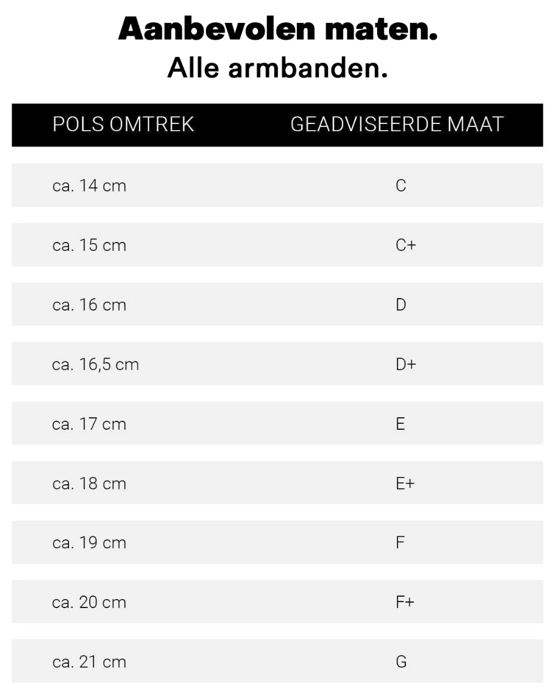 Aanbevolen maten.
Alle armbanden.

| POLS OMTREK | GEADVISEERDE MAAT |
|---|---|
| ca. 14 cm | C |
| ca. 15 cm | C+ |
| ca. 16 cm | D |
| ca. 16,5 cm | D+ |
| ca. 17 cm | E |
| ca. 18 cm | E+ |
| ca. 19 cm | F |
| ca. 20 cm | F+ |
| ca. 21 cm | G |